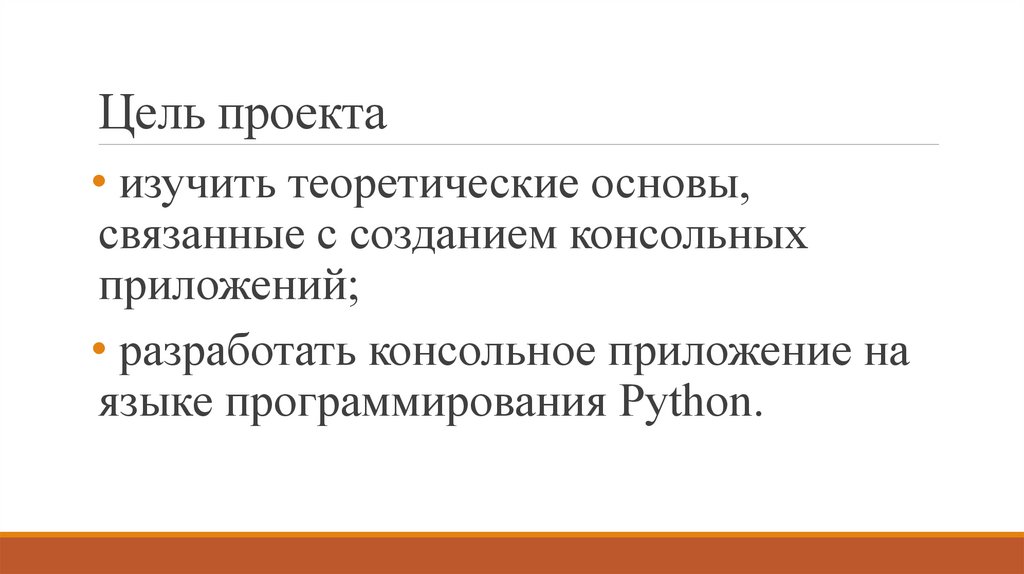 Цель проекта

• изучить теоретические основы, связанные с созданием консольных приложений;

• разработать консольное приложение на языке программирования Python.